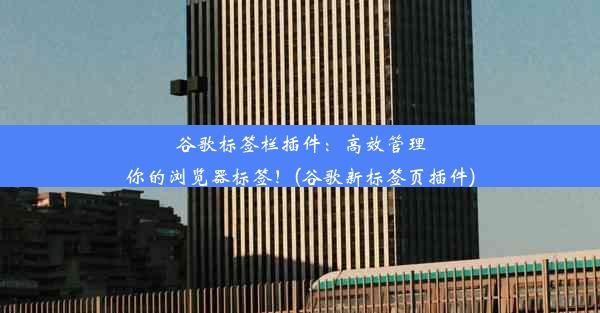 谷歌标签栏插件：高效管理你的浏览器标签！(谷歌新标签页插件)